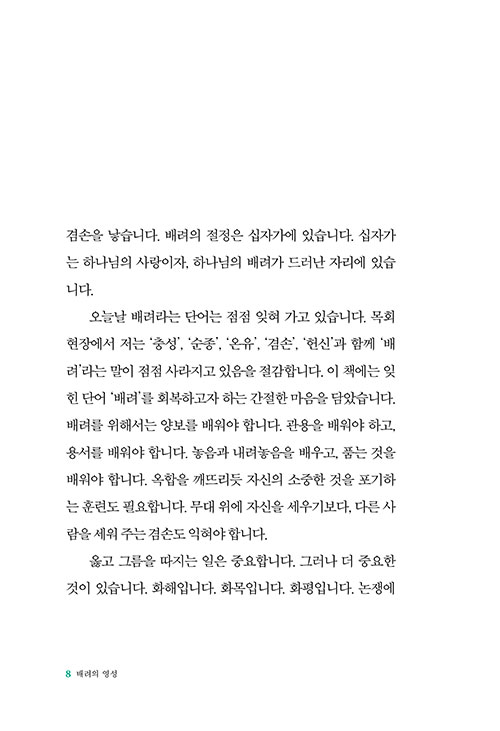 겸손을 낳습니다. 배려의 절정은 십자가에 있습니다. 십자가는 하나님의 사랑이자, 하나님의 배려가 드러난 자리에 있습니다.

오늘날 배려라는 단어는 점점 잊혀 가고 있습니다. 목회 현장에서 저는 '충성', '순종', '온유', '겸손', '헌신'과 함께 '배려'라는 말이 점점 사라지고 있음을 절감합니다. 이 책에는 잊힌 단어 '배려'를 회복하고자 하는 간절한 마음을 담았습니다. 배려를 위해서는 양보를 배워야 합니다. 관용을 배워야 하고, 용서를 배워야 합니다. 놓음과 내려놓음을 배우고, 품는 것을 배워야 합니다. 옥합을 깨뜨리듯 자신의 소중한 것을 포기하는 훈련도 필요합니다. 무대 위에 자신을 세우기보다, 다른 사람을 세워 주는 겸손도 익혀야 합니다.

옳고 그름을 따지는 일은 중요합니다. 그러나 더 중요한 것이 있습니다. 화해입니다. 화목입니다. 화평입니다. 논쟁에

8 배려의 영성